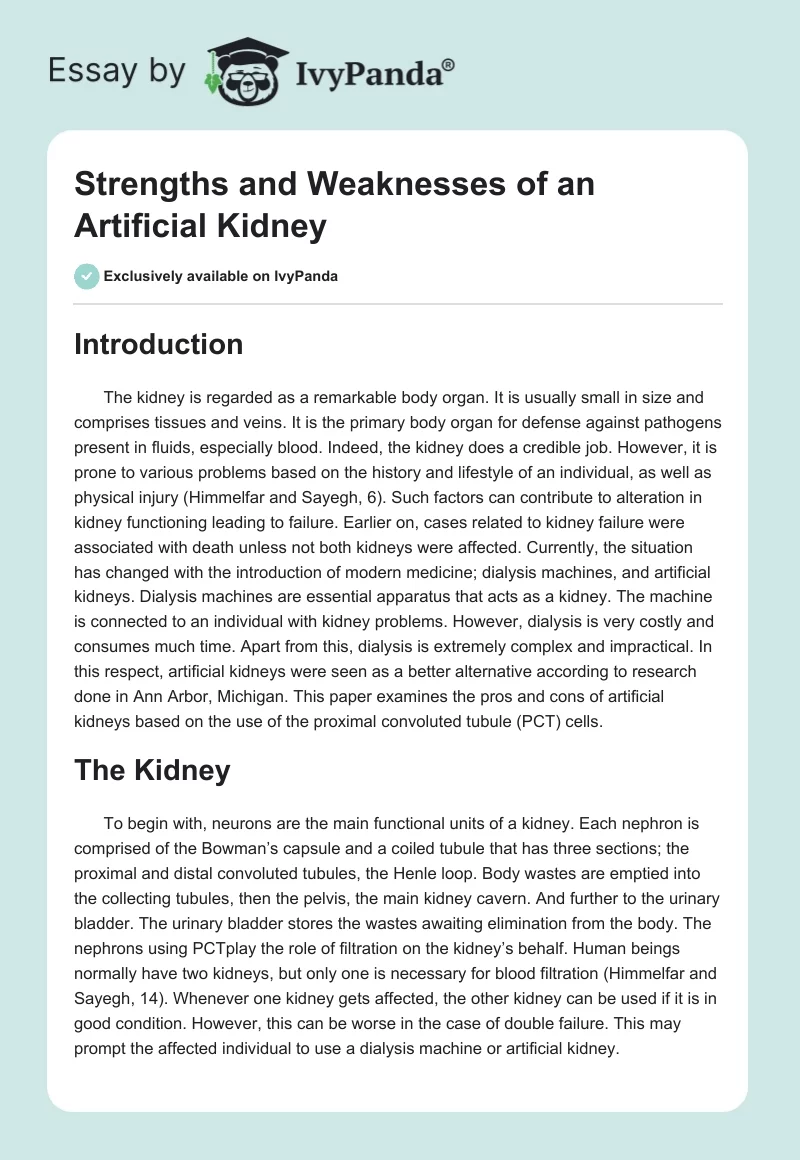 Essay by IvyPanda®

Strengths and Weaknesses of an Artificial Kidney

Exclusively available on IvyPanda

Introduction

The kidney is regarded as a remarkable body organ. It is usually small in size and comprises tissues and veins. It is the primary body organ for defense against pathogens present in fluids, especially blood. Indeed, the kidney does a credible job. However, it is prone to various problems based on the history and lifestyle of an individual, as well as physical injury (Himmelfar and Sayegh, 6). Such factors can contribute to alteration in kidney functioning leading to failure. Earlier on, cases related to kidney failure were associated with death unless not both kidneys were affected. Currently, the situation has changed with the introduction of modern medicine; dialysis machines, and artificial kidneys. Dialysis machines are essential apparatus that acts as a kidney. The machine is connected to an individual with kidney problems. However, dialysis is very costly and consumes much time. Apart from this, dialysis is extremely complex and impractical. In this respect, artificial kidneys were seen as a better alternative according to research done in Ann Arbor, Michigan. This paper examines the pros and cons of artificial kidneys based on the use of the proximal convoluted tubule (PCT) cells.

The Kidney

To begin with, neurons are the main functional units of a kidney. Each nephron is comprised of the Bowman's capsule and a coiled tubule that has three sections; the proximal and distal convoluted tubules, the Henle loop. Body wastes are emptied into the collecting tubules, then the pelvis, the main kidney cavern. And further to the urinary bladder. The urinary bladder stores the wastes awaiting elimination from the body. The nephrons using PCTplay the role of filtration on the kidney's behalf. Human beings normally have two kidneys, but only one is necessary for blood filtration (Himmelfar and Sayegh, 14). Whenever one kidney gets affected, the other kidney can be used if it is in good condition. However, this can be worse in the case of double failure. This may prompt the affected individual to use a dialysis machine or artificial kidney.